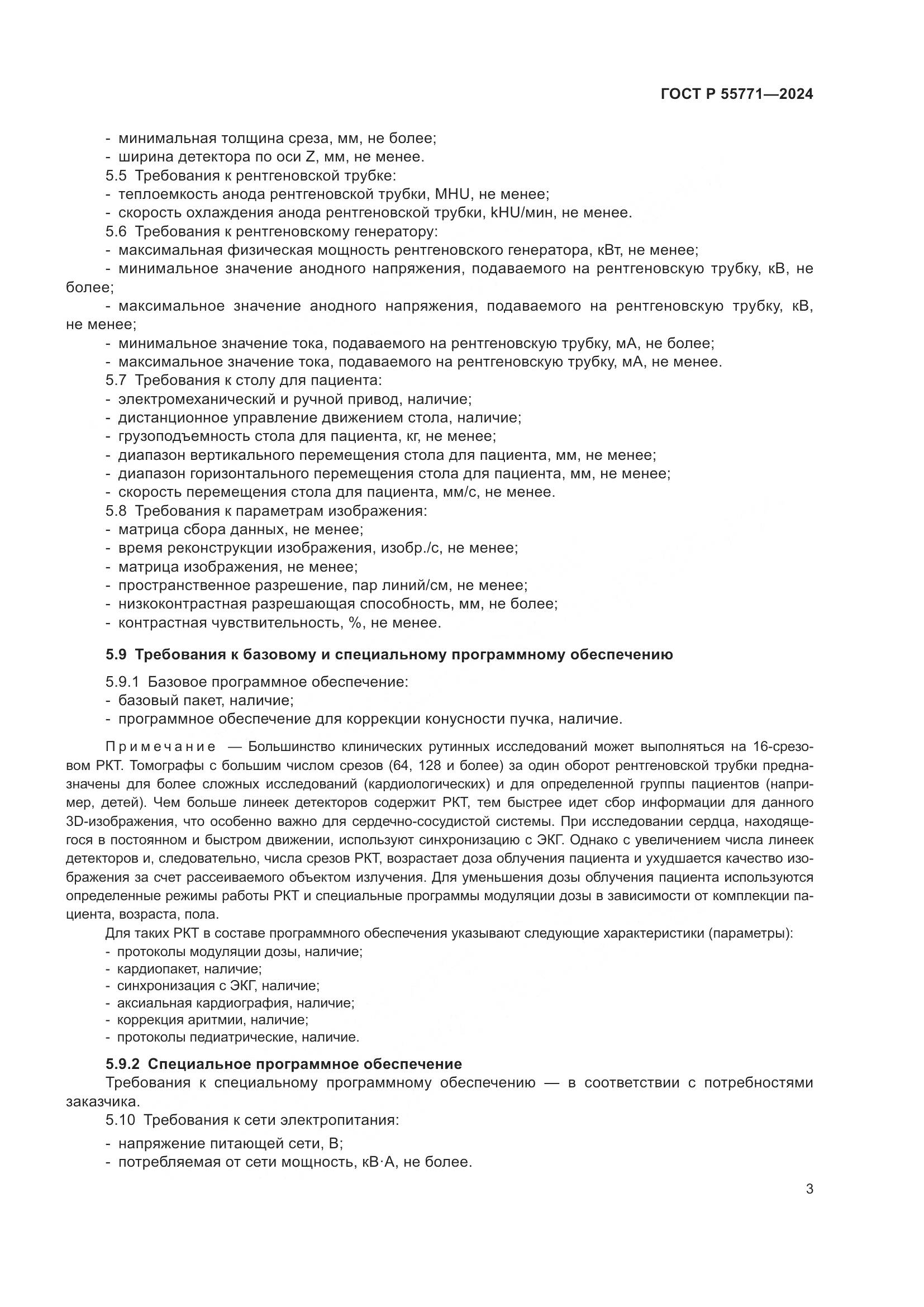 ГОСТ Р 55771—2024

- минимальная толщина среза, мм, не более;
- ширина детектора по оси Z, мм, не менее.
5.5 Требования к рентгеновской трубке:
- теплоемкость анода рентгеновской трубки, MHU, не менее;
- скорость охлаждения анода рентгеновской трубки, kHU/мин, не менее.
5.6 Требования к рентгеновскому генератору:
- максимальная физическая мощность рентгеновского генератора, кВт, не менее;
- минимальное значение анодного напряжения, подаваемого на рентгеновскую трубку, кВ, не более;
- максимальное значение анодного напряжения, подаваемого на рентгеновскую трубку, кВ, не менее;
- минимальное значение тока, подаваемого на рентгеновскую трубку, мА, не более;
- максимальное значение тока, подаваемого на рентгеновскую трубку, мА, не менее.
5.7 Требования к столу для пациента:
- электромеханический и ручной привод, наличие;
- дистанционное управление движением стола, наличие;
- грузоподъемность стола для пациента, кг, не менее;
- диапазон вертикального перемещения стола для пациента, мм, не менее;
- диапазон горизонтального перемещения стола для пациента, мм, не менее;
- скорость перемещения стола для пациента, мм/с, не менее.
5.8 Требования к параметрам изображения:
- матрица сбора данных, не менее;
- время реконструкции изображения, изобр./с, не менее;
- матрица изображения, не менее;
- пространственное разрешение, пар линий/см, не менее;
- низкоконтрастная разрешающая способность, мм, не более;
- контрастная чувствительность, %, не менее.

5.9 Требования к базовому и специальному программному обеспечению

5.9.1 Базовое программное обеспечение:
- базовый пакет, наличие;
- программное обеспечение для коррекции конусности пучка, наличие.

Примечание — Большинство клинических рутинных исследований может выполняться на 16-срезовом РКТ. Томографы с большим числом срезов (64, 128 и более) за один оборот рентгеновской трубки предназначены для более сложных исследований (кардиологических) и для определенной группы пациентов (например, детей). Чем больше линеек детекторов содержит РКТ, тем быстрее идет сбор информации для данного 3D-изображения, что особенно важно для сердечно-сосудистой системы. При исследовании сердца, находящегося в постоянном и быстром движении, используют синхронизацию с ЭКГ. Однако с увеличением числа линеек детекторов и, следовательно, числа срезов РКТ, возрастает доза облучения пациента и ухудшается качество изображения за счет рассеиваемого объектом излучения. Для уменьшения дозы облучения пациента используются определенные режимы работы РКТ и специальные программы модуляции дозы в зависимости от комплекции пациента, возраста, пола.
Для таких РКТ в составе программного обеспечения указывают следующие характеристики (параметры):
- протоколы модуляции дозы, наличие;
- кардиопакет, наличие;
- синхронизация с ЭКГ, наличие;
- аксиальная кардиография, наличие;
- коррекция аритмии, наличие;
- протоколы педиатрические, наличие.

5.9.2 Специальное программное обеспечение
Требования к специальному программному обеспечению — в соответствии с потребностями заказчика.
5.10 Требования к сети электропитания:
- напряжение питающей сети, В;
- потребляемая от сети мощность, кВ·А, не более.

3